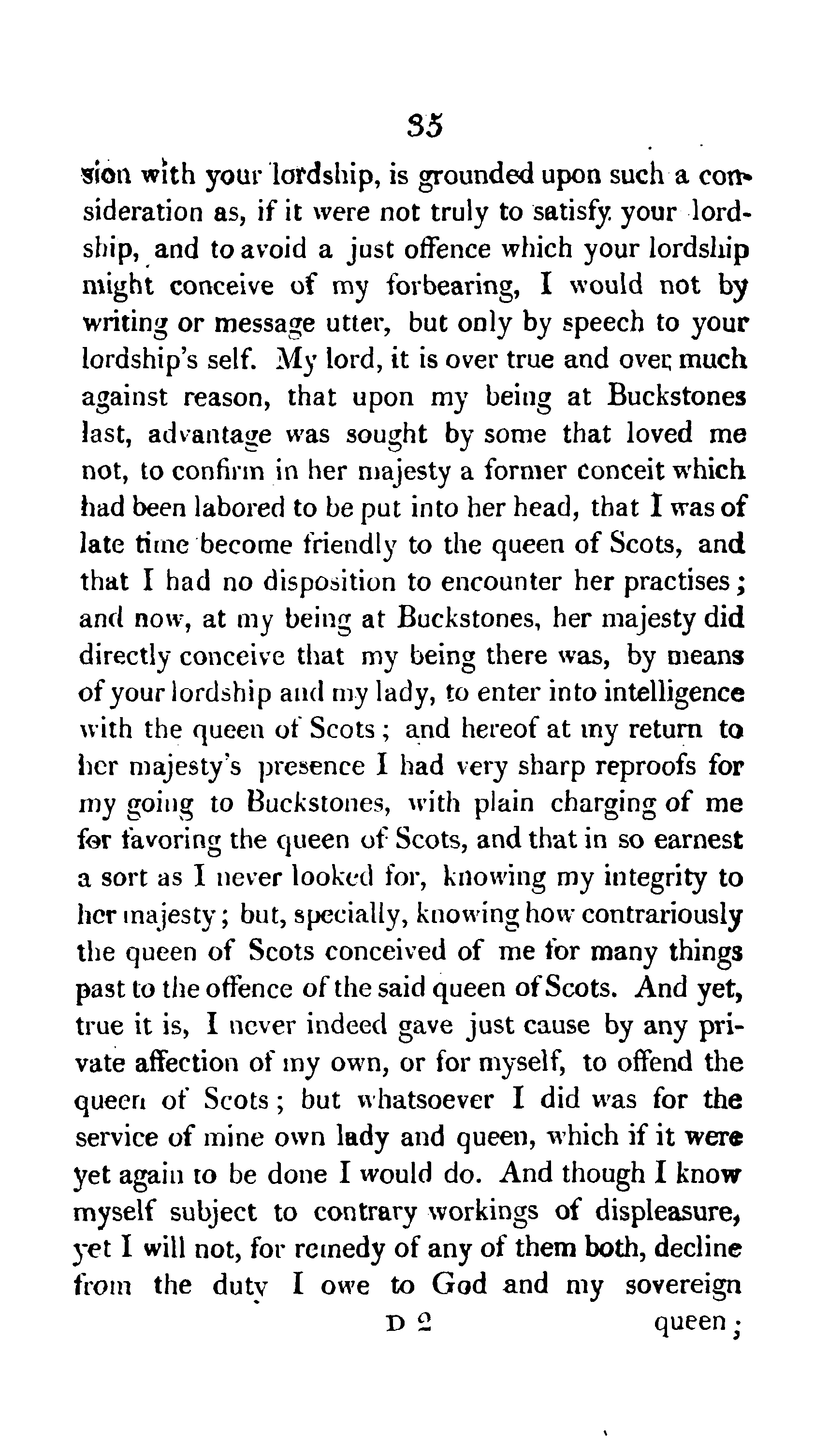 35

sion with your lordship, is grounded upon such a consideration as, if it were not truly to satisfy your lordship, and to avoid a just offence which your lordship might conceive of my forbearing, I would not by writing or message utter, but only by speech to your lordship's self. My lord, it is over true and over much against reason, that upon my being at Buckstones last, advantage was sought by some that loved me not, to confirm in her majesty a former conceit which had been labored to be put into her head, that I was of late time become friendly to the queen of Scots, and that I had no disposition to encounter her practises; and now, at my being at Buckstones, her majesty did directly conceive that my being there was, by means of your lordship and my lady, to enter into intelligence with the queen of Scots; and hereof at my return to her majesty's presence I had very sharp reproofs for my going to Buckstones, with plain charging of me for favoring the queen of Scots, and that in so earnest a sort as I never looked for, knowing my integrity to her majesty; but, specially, knowing how contrariously the queen of Scots conceived of me for many things past to the offence of the said queen of Scots. And yet, true it is, I never indeed gave just cause by any private affection of my own, or for myself, to offend the queen of Scots; but whatsoever I did was for the service of mine own lady and queen, which if it were yet again to be done I would do. And though I know myself subject to contrary workings of displeasure, yet I will not, for remedy of any of them both, decline from the duty I owe to God and my sovereign

D 2 queen;